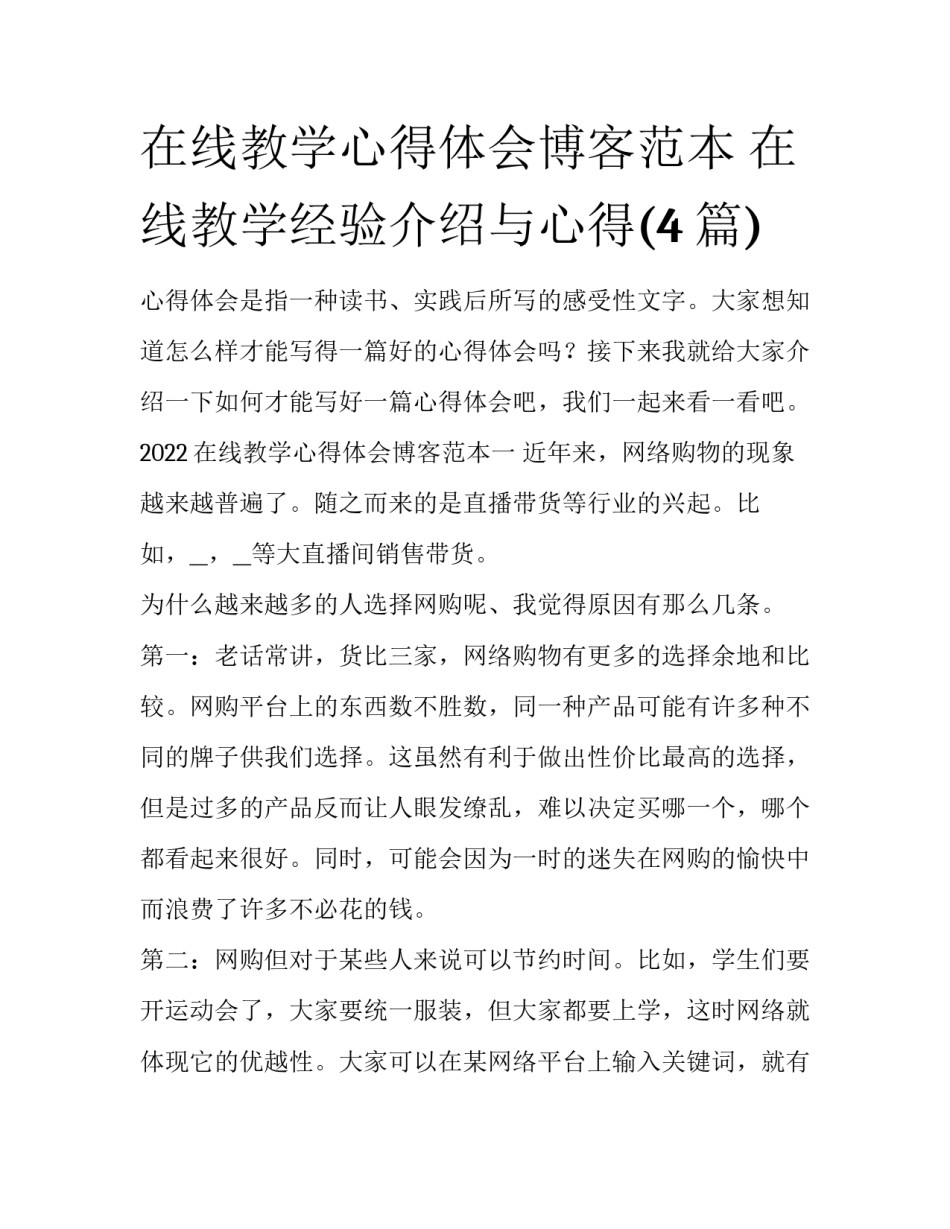 在线教学心得体会博客范本 在线教学经验介绍与心得(4 篇)

心得体会是指一种读书、实践后所写的感受性文字。大家想知道怎么样才能写得一篇好的心得体会吗？接下来我就给大家介绍一下如何才能写好一篇心得体会吧，我们一起来看一看吧。

2022 在线教学心得体会博客范本一 近年来，网络购物的现象越来越普遍了。随之而来的是直播带货等行业的兴起。比如，_，_等大直播间销售带货。

为什么越来越多的人选择网购呢、我觉得原因有那么几条。

第一：老话常讲，货比三家，网络购物有更多的选择余地和比较。网购平台上的东西数不胜数，同一种产品可能有许多种不同的牌子供我们选择。这虽然有利于做出性价比最高的选择，但是过多的产品反而让人眼发缭乱，难以决定买哪一个，哪个都看起来很好。同时，可能会因为一时的迷失在网购的愉快中而浪费了许多不必花的钱。

第二：网购但对于某些人来说可以节约时间。比如，学生们要开运动会了，大家要统一服装，但大家都要上学，这时网络就体现它的优越性。大家可以在某网络平台上输入关键词，就有